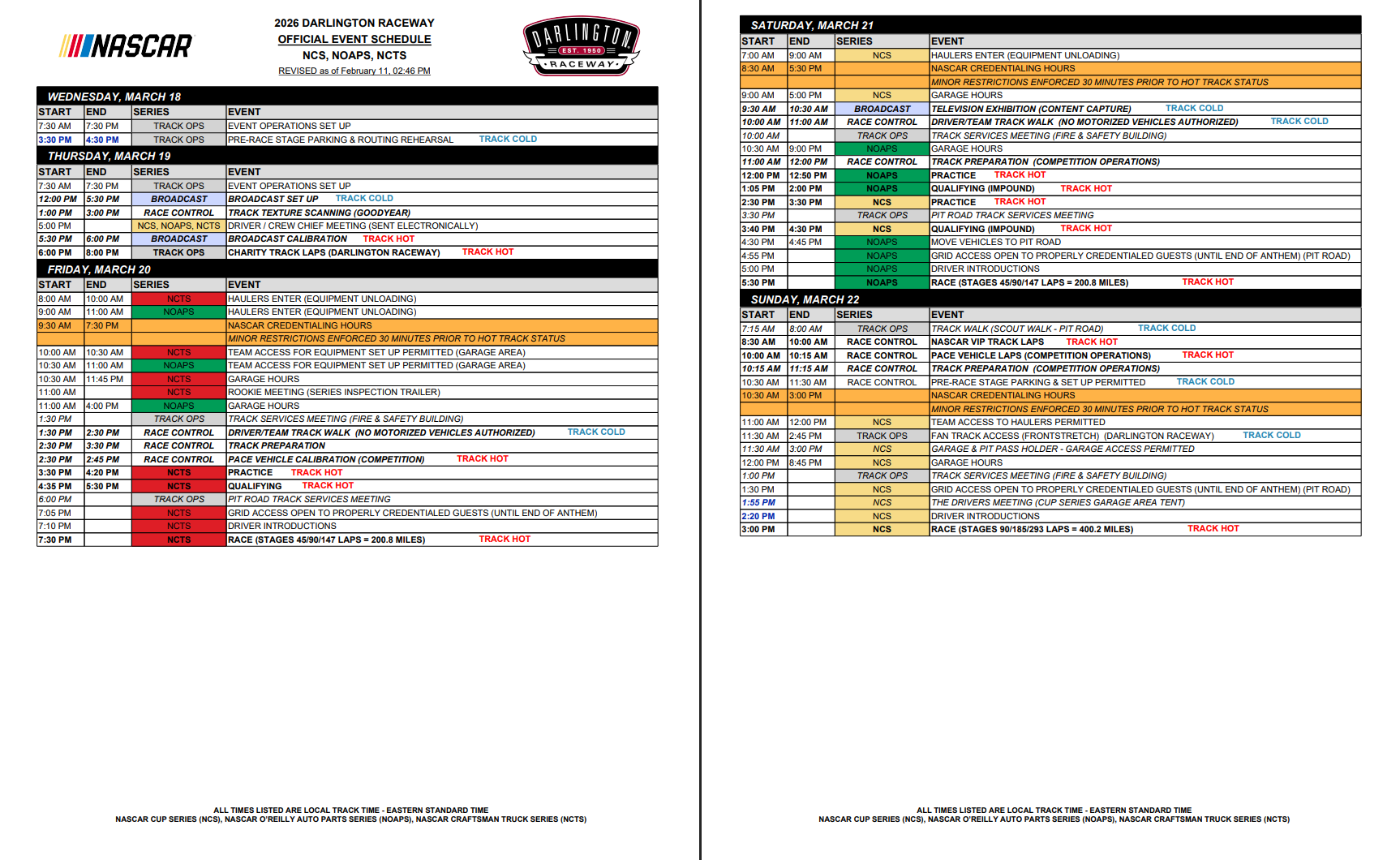 NASCAR

2026 DARLINGTON RACEWAY
OFFICIAL EVENT SCHEDULE
NCS, NOAPS, NCTS
REVISED as of February 11, 02:46 PM

DARLINGTON EST. 1950 RACEWAY

WEDNESDAY, MARCH 18

| START | END | SERIES | EVENT |
|---|---|---|---|
| 7:30 AM | 7:30 PM | TRACK OPS | EVENT OPERATIONS SET UP |
| 3:30 PM | 4:30 PM | TRACK OPS | PRE-RACE STAGE PARKING & ROUTING REHEARSAL TRACK COLD |

THURSDAY, MARCH 19

| START | END | SERIES | EVENT |
|---|---|---|---|
| 7:30 AM | 7:30 PM | TRACK OPS | EVENT OPERATIONS SET UP |
| 12:00 PM | 5:30 PM | BROADCAST | BROADCAST SET UP TRACK COLD |
| 1:00 PM | 3:00 PM | RACE CONTROL | TRACK TEXTURE SCANNING (GOODYEAR) |
| 5:00 PM | | NCS, NOAPS, NCTS | DRIVER / CREW CHIEF MEETING (SENT ELECTRONICALLY) |
| 5:30 PM | 6:00 PM | BROADCAST | BROADCAST CALIBRATION TRACK HOT |
| 6:00 PM | 8:00 PM | TRACK OPS | CHARITY TRACK LAPS (DARLINGTON RACEWAY) TRACK HOT |

FRIDAY, MARCH 20

| START | END | SERIES | EVENT |
|---|---|---|---|
| 8:00 AM | 10:00 AM | NCTS | HAULERS ENTER (EQUIPMENT UNLOADING) |
| 9:00 AM | 11:00 AM | NOAPS | HAULERS ENTER (EQUIPMENT UNLOADING) |
| 9:30 AM | 7:30 PM | | NASCAR CREDENTIALING HOURS |
| | | | MINOR RESTRICTIONS ENFORCED 30 MINUTES PRIOR TO HOT TRACK STATUS |
| 10:00 AM | 10:30 AM | NCTS | TEAM ACCESS FOR EQUIPMENT SET UP PERMITTED (GARAGE AREA) |
| 10:30 AM | 11:00 AM | NOAPS | TEAM ACCESS FOR EQUIPMENT SET UP PERMITTED (GARAGE AREA) |
| 10:30 AM | 11:45 PM | NCTS | GARAGE HOURS |
| 11:00 AM | | NCTS | ROOKIE MEETING (SERIES INSPECTION TRAILER) |
| 11:00 AM | 4:00 PM | NOAPS | GARAGE HOURS |
| 1:30 PM | | TRACK OPS | TRACK SERVICES MEETING (FIRE & SAFETY BUILDING) |
| 1:30 PM | 2:30 PM | RACE CONTROL | DRIVER/TEAM TRACK WALK (NO MOTORIZED VEHICLES AUTHORIZED) TRACK COLD |
| 2:30 PM | 3:30 PM | RACE CONTROL | TRACK PREPARATION |
| 2:30 PM | 2:45 PM | RACE CONTROL | PACE VEHICLE CALIBRATION (COMPETITION) TRACK HOT |
| 3:30 PM | 4:20 PM | NCTS | PRACTICE TRACK HOT |
| 4:35 PM | 5:30 PM | NCTS | QUALIFYING TRACK HOT |
| 6:00 PM | | TRACK OPS | PIT ROAD TRACK SERVICES MEETING |
| 7:05 PM | | NCTS | GRID ACCESS OPEN TO PROPERLY CREDENTIALED GUESTS (UNTIL END OF ANTHEM) |
| 7:10 PM | | NCTS | DRIVER INTRODUCTIONS |
| 7:30 PM | | NCTS | RACE (STAGES 45/90/147 LAPS = 200.8 MILES) TRACK HOT |

ALL TIMES LISTED ARE LOCAL TRACK TIME - EASTERN STANDARD TIME
NASCAR CUP SERIES (NCS), NASCAR O'REILLY AUTO PARTS SERIES (NOAPS), NASCAR CRAFTSMAN TRUCK SERIES (NCTS)

SATURDAY, MARCH 21

| START | END | SERIES | EVENT |
|---|---|---|---|
| 7:00 AM | 9:00 AM | NCS | HAULERS ENTER (EQUIPMENT UNLOADING) |
| 8:30 AM | 5:30 PM | | NASCAR CREDENTIALING HOURS |
| | | | MINOR RESTRICTIONS ENFORCED 30 MINUTES PRIOR TO HOT TRACK STATUS |
| 9:00 AM | 5:00 PM | NCS | GARAGE HOURS |
| 9:30 AM | 10:30 AM | BROADCAST | TELEVISION EXHIBITION (CONTENT CAPTURE) TRACK COLD |
| 10:00 AM | 11:00 AM | RACE CONTROL | DRIVER/TEAM TRACK WALK (NO MOTORIZED VEHICLES AUTHORIZED) TRACK COLD |
| 10:00 AM | | TRACK OPS | TRACK SERVICES MEETING (FIRE & SAFETY BUILDING) |
| 10:30 AM | 9:00 PM | NOAPS | GARAGE HOURS |
| 11:00 AM | 12:00 PM | RACE CONTROL | TRACK PREPARATION (COMPETITION OPERATIONS) |
| 12:00 PM | 12:50 PM | NOAPS | PRACTICE TRACK HOT |
| 1:05 PM | 2:00 PM | NOAPS | QUALIFYING (IMPOUND) TRACK HOT |
| 2:30 PM | 3:30 PM | NCS | PRACTICE TRACK HOT |
| 3:30 PM | | TRACK OPS | PIT ROAD TRACK SERVICES MEETING |
| 3:40 PM | 4:30 PM | NCS | QUALIFYING (IMPOUND) TRACK HOT |
| 4:30 PM | 4:45 PM | NOAPS | MOVE VEHICLES TO PIT ROAD |
| 4:55 PM | | NOAPS | GRID ACCESS OPEN TO PROPERLY CREDENTIALED GUESTS (UNTIL END OF ANTHEM) (PIT ROAD) |
| 5:00 PM | | NOAPS | DRIVER INTRODUCTIONS |
| 5:30 PM | | NOAPS | RACE (STAGES 45/90/147 LAPS = 200.8 MILES) TRACK HOT |

SUNDAY, MARCH 22

| START | END | SERIES | EVENT |
|---|---|---|---|
| 7:15 AM | 8:00 AM | TRACK OPS | TRACK WALK (SCOUT WALK - PIT ROAD) TRACK COLD |
| 8:30 AM | 10:00 AM | RACE CONTROL | NASCAR VIP TRACK LAPS TRACK HOT |
| 10:00 AM | 10:15 AM | RACE CONTROL | PACE VEHICLE LAPS (COMPETITION OPERATIONS) TRACK HOT |
| 10:15 AM | 11:15 AM | RACE CONTROL | TRACK PREPARATION (COMPETITION OPERATIONS) |
| 10:30 AM | 11:30 AM | RACE CONTROL | PRE-RACE STAGE PARKING & SET UP PERMITTED TRACK COLD |
| 10:30 AM | 3:00 PM | | NASCAR CREDENTIALING HOURS |
| | | | MINOR RESTRICTIONS ENFORCED 30 MINUTES PRIOR TO HOT TRACK STATUS |
| 11:00 AM | 12:00 PM | NCS | TEAM ACCESS TO HAULERS PERMITTED |
| 11:30 AM | 2:45 PM | TRACK OPS | FAN TRACK ACCESS (FRONTSTRETCH) (DARLINGTON RACEWAY) TRACK COLD |
| 11:30 AM | 3:00 PM | NCS | GARAGE & PIT PASS HOLDER - GARAGE ACCESS PERMITTED |
| 12:00 PM | 8:45 PM | NCS | GARAGE HOURS |
| 1:00 PM | | TRACK OPS | TRACK SERVICES MEETING (FIRE & SAFETY BUILDING) |
| 1:30 PM | | NCS | GRID ACCESS OPEN TO PROPERLY CREDENTIALED GUESTS (UNTIL END OF ANTHEM) (PIT ROAD) |
| 1:55 PM | | NCS | THE DRIVERS MEETING (CUP SERIES GARAGE AREA TENT) |
| 2:20 PM | | NCS | DRIVER INTRODUCTIONS |
| 3:00 PM | | NCS | RACE (STAGES 90/185/293 LAPS = 400.2 MILES) TRACK HOT |

ALL TIMES LISTED ARE LOCAL TRACK TIME - EASTERN STANDARD TIME
NASCAR CUP SERIES (NCS), NASCAR O'REILLY AUTO PARTS SERIES (NOAPS), NASCAR CRAFTSMAN TRUCK SERIES (NCTS)